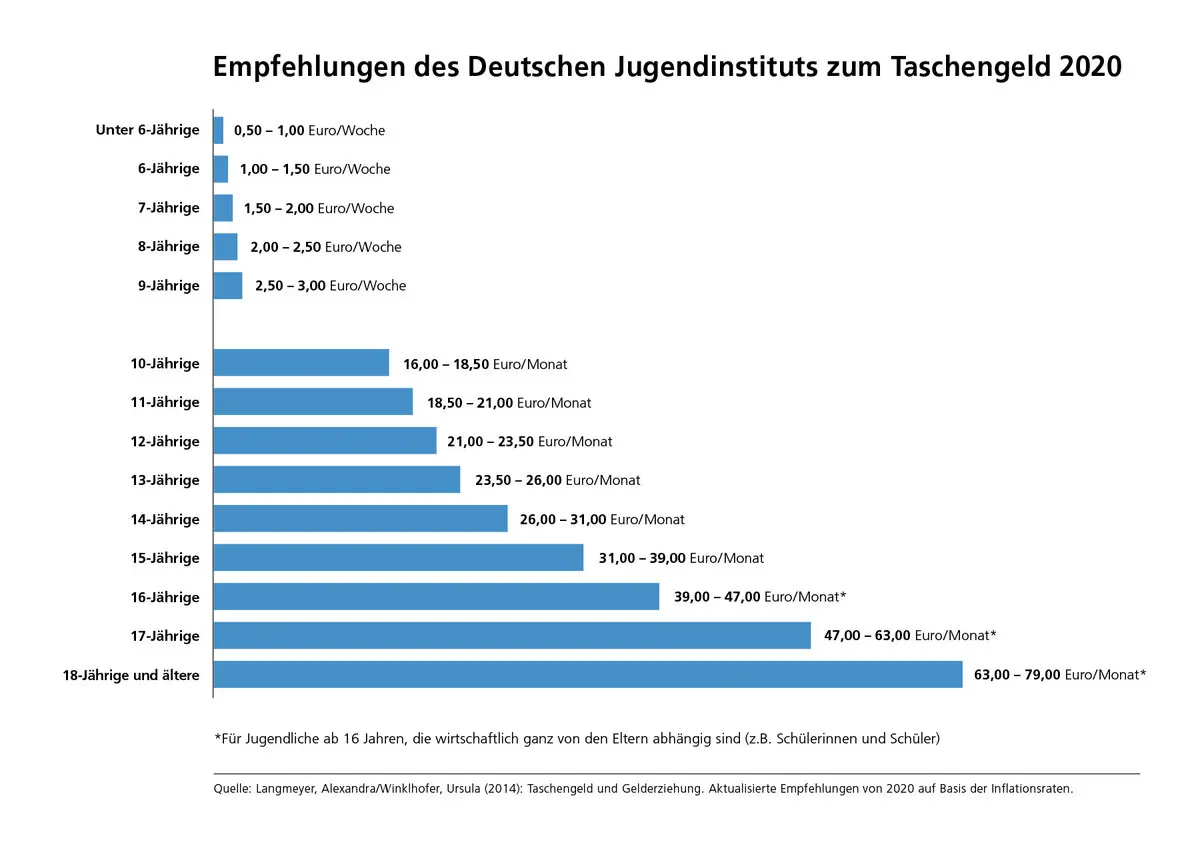 Empfehlungen des Deutschen Jugendinstituts zum Taschengeld 2020

Unter 6-Jährige 0,50 – 1,00 Euro/Woche
6-Jährige 1,00 – 1,50 Euro/Woche
7-Jährige 1,50 – 2,00 Euro/Woche
8-Jährige 2,00 – 2,50 Euro/Woche
9-Jährige 2,50 – 3,00 Euro/Woche

10-Jährige 16,00 – 18,50 Euro/Monat
11-Jährige 18,50 – 21,00 Euro/Monat
12-Jährige 21,00 – 23,50 Euro/Monat
13-Jährige 23,50 – 26,00 Euro/Monat
14-Jährige 26,00 – 31,00 Euro/Monat
15-Jährige 31,00 – 39,00 Euro/Monat
16-Jährige 39,00 – 47,00 Euro/Monat*
17-Jährige 47,00 – 63,00 Euro/Monat*
18-Jährige und ältere 63,00 – 79,00 Euro/Monat*

*Für Jugendliche ab 16 Jahren, die wirtschaftlich ganz von den Eltern abhängig sind (z.B. Schülerinnen und Schüler)

Quelle: Langmeyer, Alexandra/Winklhofer, Ursula (2014): Taschengeld und Gelderziehung. Aktualisierte Empfehlungen von 2020 auf Basis der Inflationsraten.